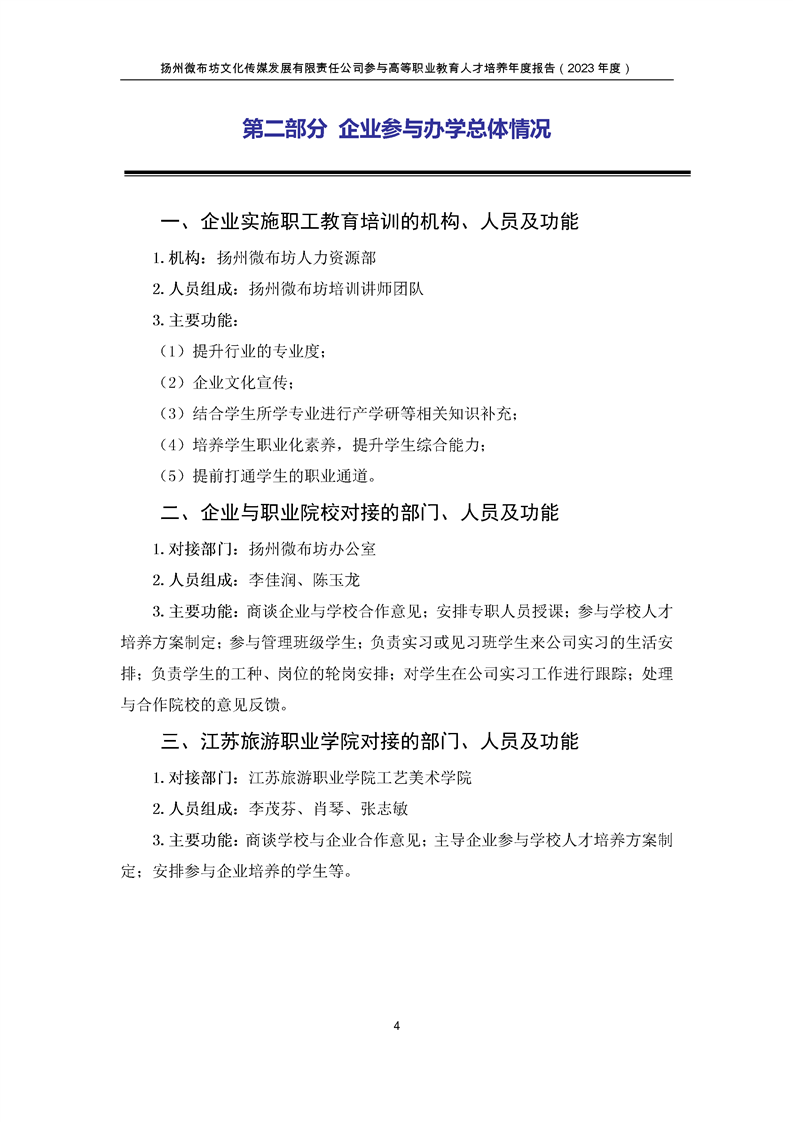 扬州微布坊文化传媒发展有限责任公司参与高等职业教育人才培养年度报告（2023 年度）

第二部分 企业参与办学总体情况

一、企业实施职工教育培训的机构、人员及功能

1. 机构：扬州微布坊人力资源部

2. 人员组成：扬州微布坊培训讲师团队

3. 主要功能：

（1）提升行业的专业度；

（2）企业文化宣传；

（3）结合学生所学专业进行产学研等相关知识补充；

（4）培养学生职业化素养，提升学生综合能力；

（5）提前打通学生的职业通道。

二、企业与职业院校对接的部门、人员及功能

1. 对接部门：扬州微布坊办公室

2. 人员组成：李佳润、陈玉龙

3. 主要功能：商谈企业与学校合作意见；安排专职人员授课；参与学校人才培养方案制定；参与管理班级学生；负责实习或见习班学生来公司实习的生活安排；负责学生的工种、岗位的轮岗安排；对学生在公司实习工作进行跟踪；处理与合作院校的意见反馈。

三、江苏旅游职业学院对接的部门、人员及功能

1. 对接部门：江苏旅游职业学院工艺美术学院

2. 人员组成：李茂芬、肖琴、张志敏

3. 主要功能：商谈学校与企业合作意见；主导企业参与学校人才培养方案制定；安排参与企业培养的学生等。

4